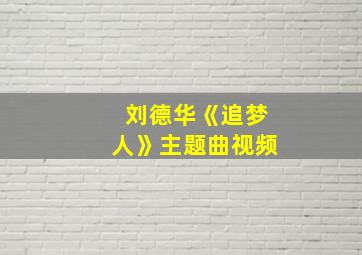 刘德华《追梦人》主题曲视频